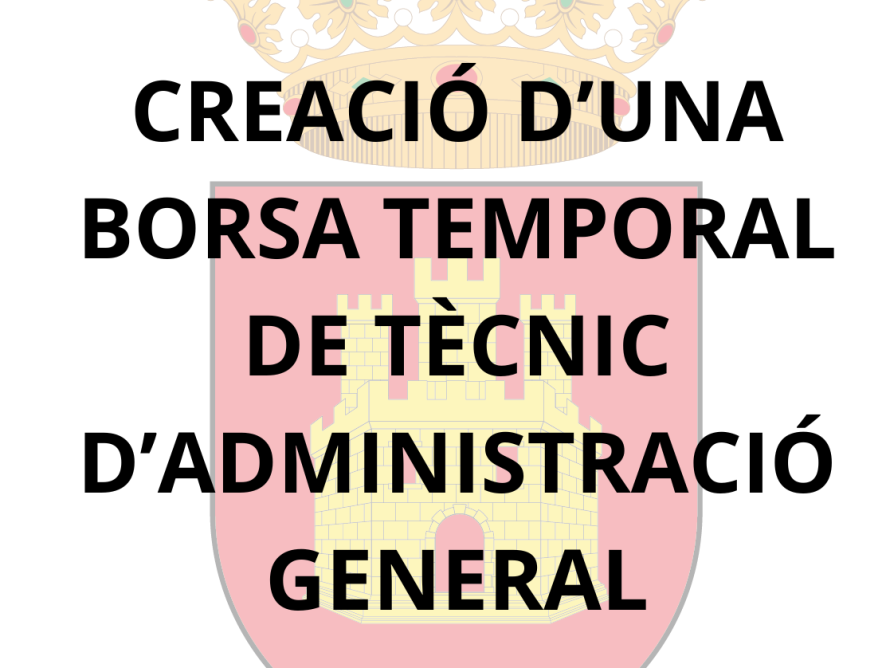 CREACIÓ D’UNA BORSA TEMPORAL DE TÈCNIC D’ADMINISTRACIÓ GENERAL